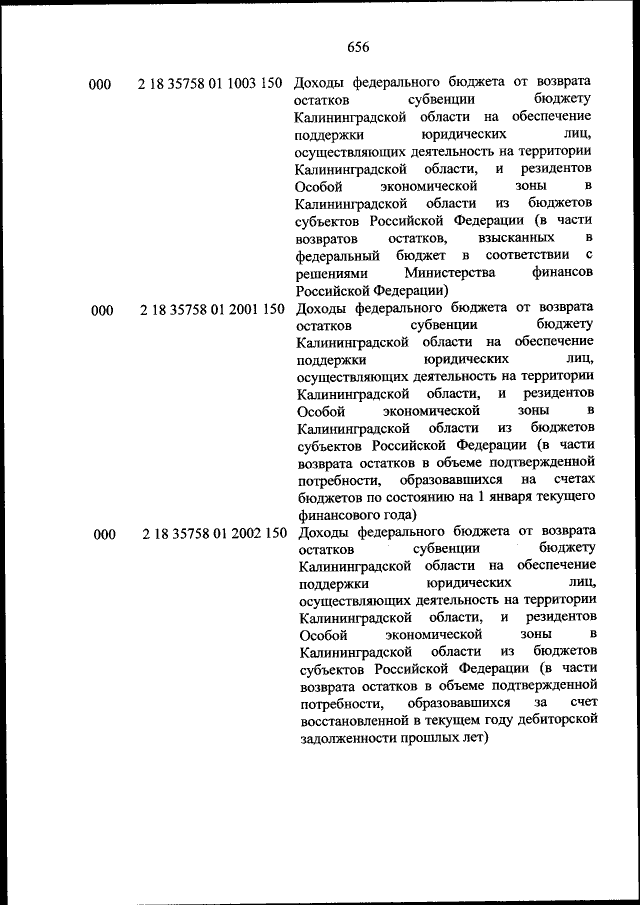 656

| | | |
|---|---|---|
| 000 | 2 18 35758 01 1003 150 | Доходы федерального бюджета от возврата остатков субвенции бюджету Калининградской области на обеспечение поддержки юридических лиц, осуществляющих деятельность на территории Калининградской области, и резидентов Особой экономической зоны в Калининградской области из бюджетов субъектов Российской Федерации (в части возвратов остатков, взысканных в федеральный бюджет в соответствии с решениями Министерства финансов Российской Федерации) |
| 000 | 2 18 35758 01 2001 150 | Доходы федерального бюджета от возврата остатков субвенции бюджету Калининградской области на обеспечение поддержки юридических лиц, осуществляющих деятельность на территории Калининградской области, и резидентов Особой экономической зоны в Калининградской области из бюджетов субъектов Российской Федерации (в части возврата остатков в объеме подтвержденной потребности, образовавшихся на счетах бюджетов по состоянию на 1 января текущего финансового года) |
| 000 | 2 18 35758 01 2002 150 | Доходы федерального бюджета от возврата остатков субвенции бюджету Калининградской области на обеспечение поддержки юридических лиц, осуществляющих деятельность на территории Калининградской области, и резидентов Особой экономической зоны в Калининградской области из бюджетов субъектов Российской Федерации (в части возврата остатков в объеме подтвержденной потребности, образовавшихся за счет восстановленной в текущем году дебиторской задолженности прошлых лет) |